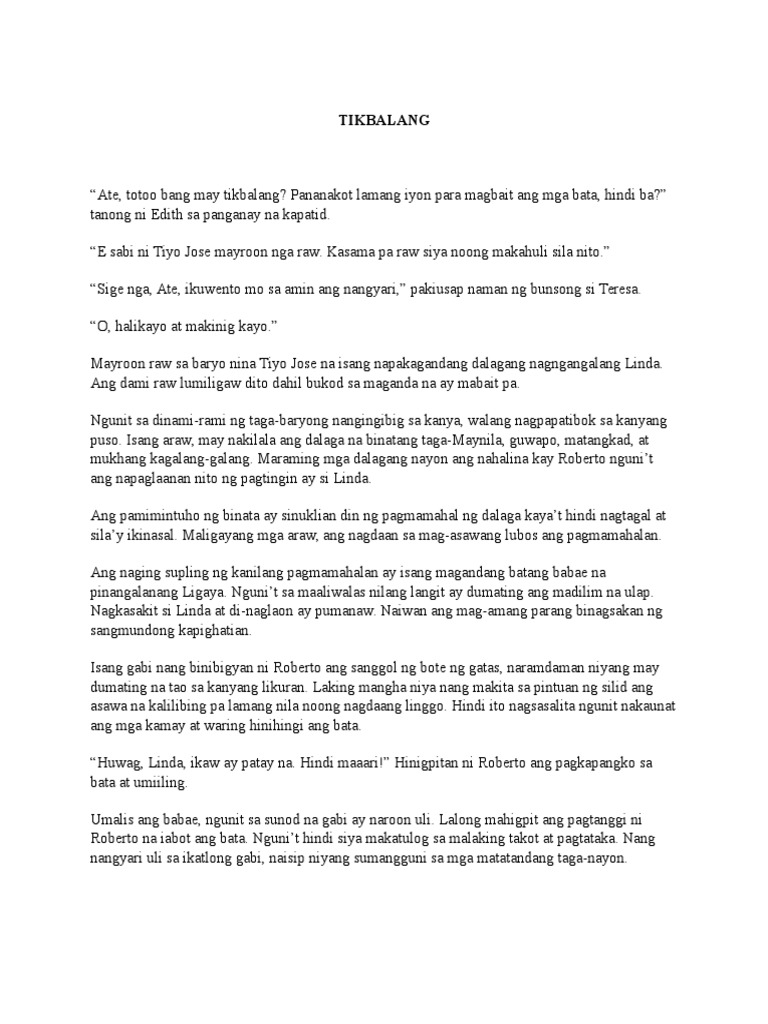 TIKBALANG

"Ate, totoo bang may tikbalang? Pananakot lamang iyon para magbait ang mga bata, hindi ba?" tanong ni Edith sa panganay na kapatid.

"E sabi ni Tiyo Jose mayroon nga raw. Kasama pa raw siya noong makahuli sila nito."

"Sige nga, Ate, ikuwento mo sa amin ang nangyari," pakiusap naman ng bunsong si Teresa.

"O, halikayo at makinig kayo."

Mayroon raw sa baryo nina Tiyo Jose na isang napakagandang dalagang nagngangalang Linda. Ang dami raw lumiligaw dito dahil bukod sa maganda na ay mabait pa.

Ngunit sa dinami-rami ng taga-baryong nangingibig sa kanya, walang nagpapatibok sa kanyang puso. Isang araw, may nakilala ang dalaga na binatang taga-Maynila, guwapo, matangkad, at mukhang kagalang-galang. Maraming mga dalagang nayon ang nahalina kay Roberto nguni't ang napaglaanan nito ng pagtingin ay si Linda.

Ang pamimintuho ng binata ay sinuklian din ng pagmamahal ng dalaga kaya't hindi nagtagal at sila'y ikinasal. Maligayang mga araw, ang nagdaan sa mag-asawang lubos ang pagmamahalan.

Ang naging supling ng kanilang pagmamahalan ay isang magandang batang babae na pinangalanang Ligaya. Nguni't sa maaliwalas nilang langit ay dumating ang madilim na ulap. Nagkasakit si Linda at di-naglaon ay pumanaw. Naiwan ang mag-amang parang binagsakan ng sangmundong kapighatian.

Isang gabi nang binibigyan ni Roberto ang sanggol ng bote ng gatas, naramdaman niyang may dumating na tao sa kanyang likuran. Laking mangha niya nang makita sa pintuan ng silid ang asawa na kalilibing pa lamang nila noong nagdaang linggo. Hindi ito nagsasalita ngunit nakaunat ang mga kamay at waring hinihingi ang bata.

"Huwag, Linda, ikaw ay patay na. Hindi maaari!" Hinigpitan ni Roberto ang pagkapangko sa bata at umiiling.

Umalis ang babae, ngunit sa sunod na gabi ay naroon uli. Lalong mahigpit ang pagtanggi ni Roberto na iabot ang bata. Nguni't hindi siya makatulog sa malaking takot at pagtataka. Nang nangyari uli sa ikatlong gabi, naisip niyang sumangguni sa mga matatandang taga-nayon.